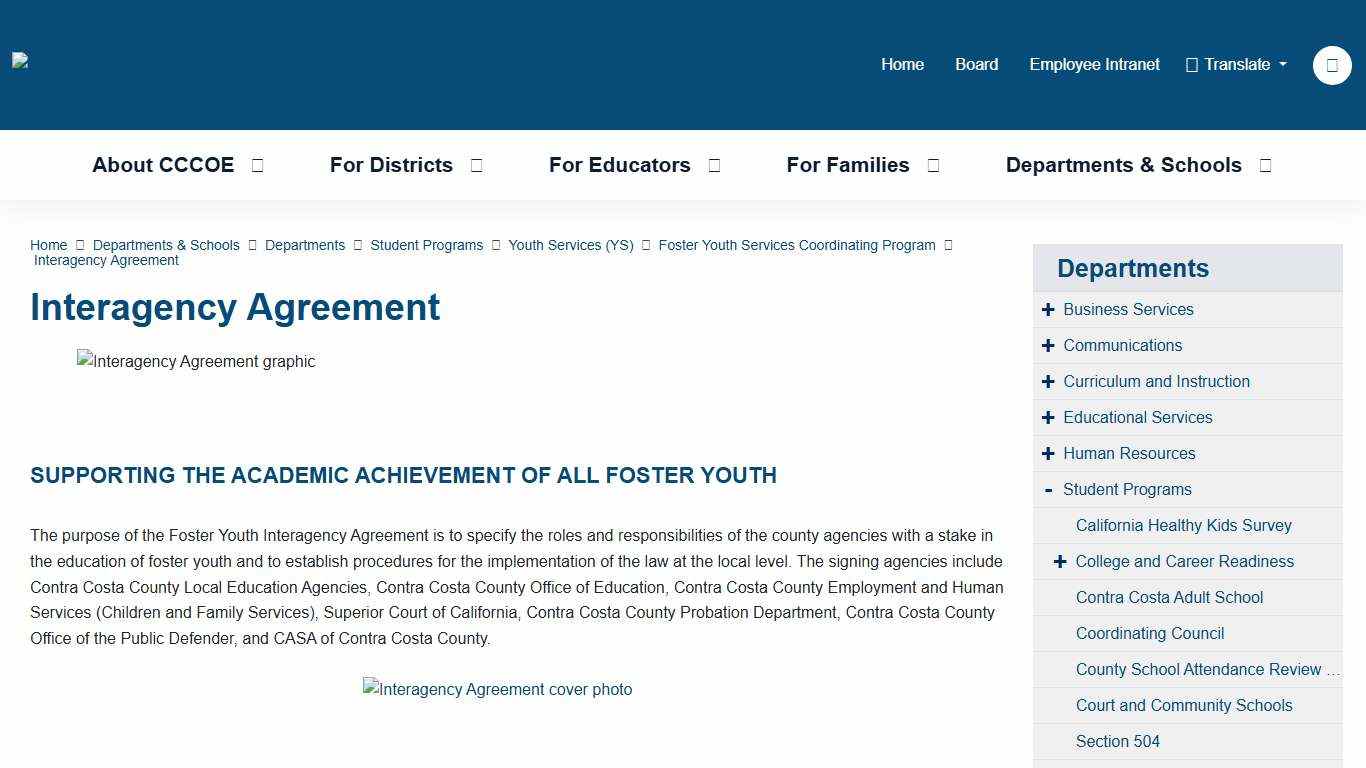 Home Board Employee Intranet Translate

About CCCOE For Districts For Educators For Families Departments & Schools

Home Departments & Schools Departments Student Programs Youth Services (YS) Foster Youth Services Coordinating Program Interagency Agreement

Interagency Agreement

Interagency Agreement graphic

SUPPORTING THE ACADEMIC ACHIEVEMENT OF ALL FOSTER YOUTH

The purpose of the Foster Youth Interagency Agreement is to specify the roles and responsibilities of the county agencies with a stake in the education of foster youth and to establish procedures for the implementation of the law at the local level. The signing agencies include Contra Costa County Local Education Agencies, Contra Costa County Office of Education, Contra Costa County Employment and Human Services (Children and Family Services), Superior Court of California, Contra Costa County Probation Department, Contra Costa County Office of the Public Defender, and CASA of Contra Costa County.

Interagency Agreement cover photo

Departments
+ Business Services
+ Communications
+ Curriculum and Instruction
+ Educational Services
+ Human Resources
- Student Programs
California Healthy Kids Survey
+ College and Career Readiness
Contra Costa Adult School
Coordinating Council
County School Attendance Review ...
Court and Community Schools
Section 504